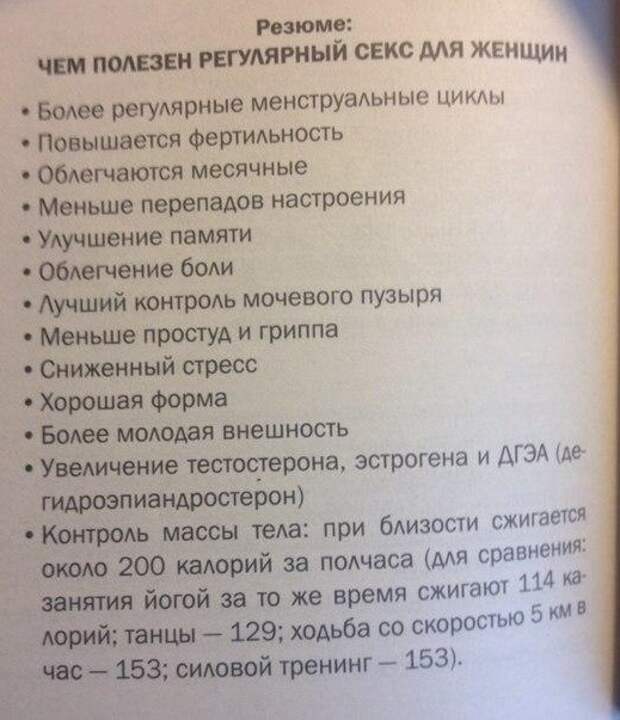 Резюме:
ЧЕМ ПОЛЕЗЕН РЕГУЛЯРНЫЙ СЕКС ДЛЯ ЖЕНЩИН

• Более регулярные менструальные циклы
• Повышается фертильность
• Облегчаются месячные
• Меньше перепадов настроения
• Улучшение памяти
• Облегчение боли
• Лучший контроль мочевого пузыря
• Меньше простуд и гриппа
• Сниженный стресс
• Хорошая форма
• Более молодая внешность
• Увеличение тестостерона, эстрогена и ДГЭА (дегидроэпиандростерон)
• Контроль массы тела: при близости сжигается около 200 калорий за полчаса (для сравнения: занятия йогой за то же время сжигают 114 калорий; танцы — 129; ходьба со скоростью 5 км в час — 153; силовой тренинг — 153).